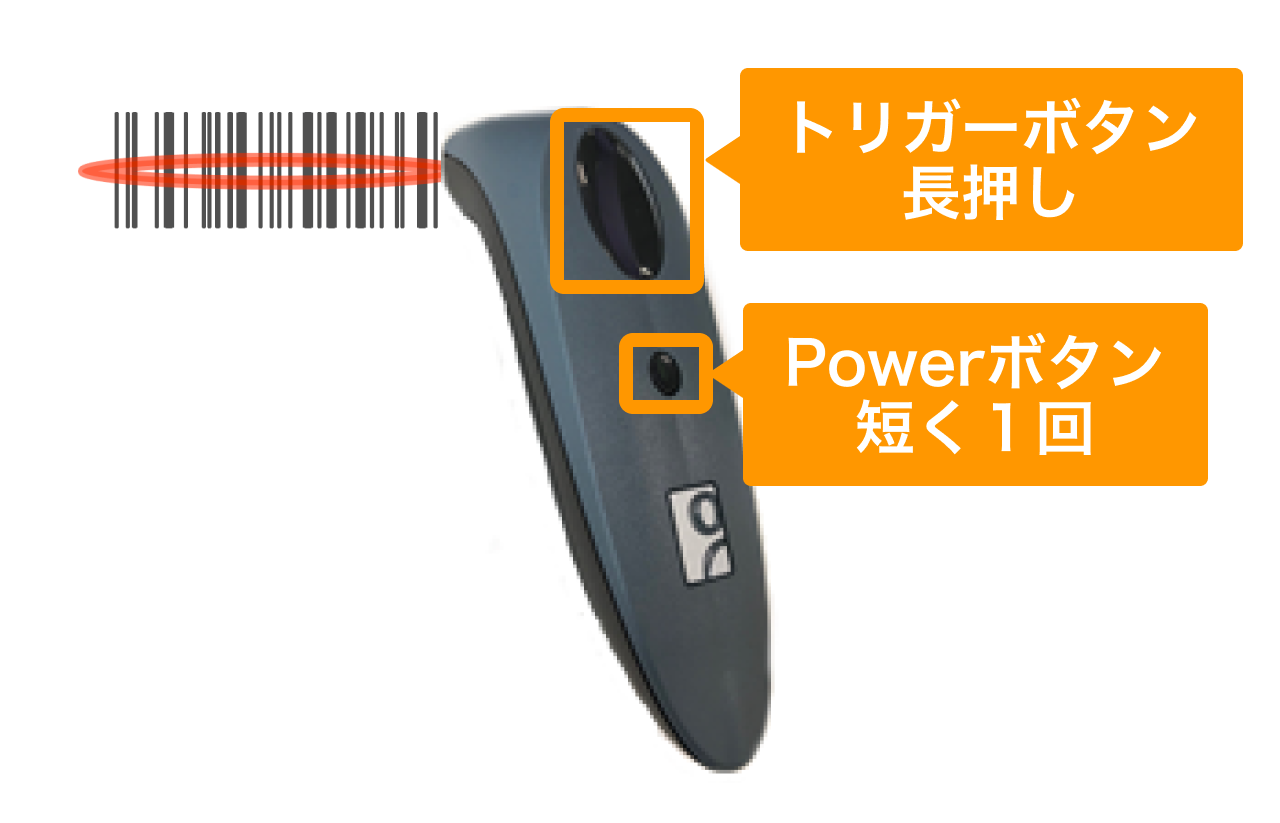 トリガーボタン
長押し

Powerボタン
短く１回